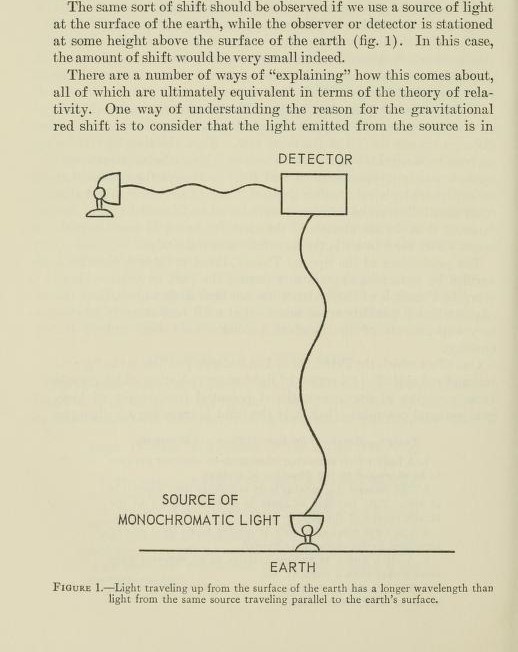 The same sort of shift should be observed if we use a source of light at the surface of the earth, while the observer or detector is stationed at some height above the surface of the earth (fig. 1). In this case, the amount of shift would be very small indeed.

There are a number of ways of "explaining" how this comes about, all of which are ultimately equivalent in terms of the theory of relativity. One way of understanding the reason for the gravitational red shift is to consider that the light emitted from the source is in

DETECTOR

SOURCE OF MONOCHROMATIC LIGHT

EARTH

FIGURE 1.—Light traveling up from the surface of the earth has a longer wavelength than light from the same source traveling parallel to the earth's surface.